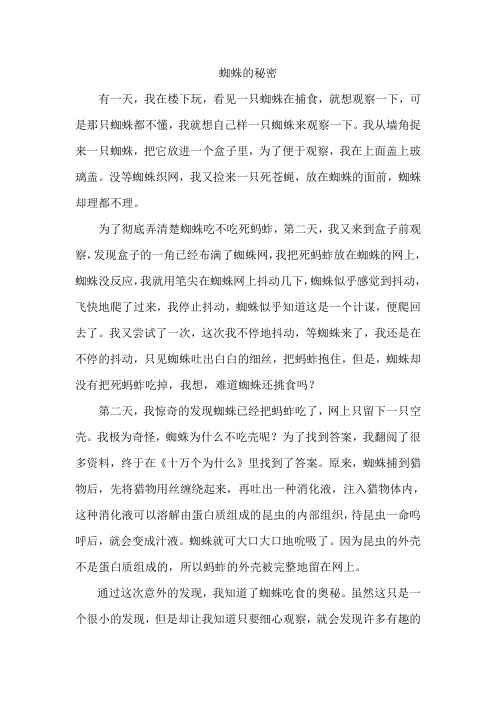 蜘蛛的秘密

有一天，我在楼下玩，看见一只蜘蛛在捕食，就想观察一下，可是那只蜘蛛都不懂，我就想自己样一只蜘蛛来观察一下。我从墙角捉来一只蜘蛛，把它放进一个盒子里，为了便于观察，我在上面盖上玻璃盖。没等蜘蛛织网，我又捡来一只死苍蝇，放在蜘蛛的面前，蜘蛛却理都不理。

为了彻底弄清楚蜘蛛吃不吃死蚂蚱，第二天，我又来到盒子前观察，发现盒子的一角已经布满了蜘蛛网，我把死蚂蚱放在蜘蛛的网上，蜘蛛没反应，我就用笔尖在蜘蛛网上抖动几下，蜘蛛似乎感觉到抖动，飞快地爬了过来，我停止抖动，蜘蛛似乎知道这是一个计谋，便爬回去了。我又尝试了一次，这次我不停地抖动，等蜘蛛来了，我还是在不停的抖动，只见蜘蛛吐出白白的细丝，把蚂蚱抱住，但是，蜘蛛却没有把死蚂蚱吃掉，我想，难道蜘蛛还挑食吗？

第二天，我惊奇的发现蜘蛛已经把蚂蚱吃了，网上只留下一只空壳。我极为奇怪，蜘蛛为什么不吃壳呢？为了找到答案，我翻阅了很多资料，终于在《十万个为什么》里找到了答案。原来，蜘蛛捕到猎物后，先将猎物用丝缠绕起来，再吐出一种消化液，注入猎物体内，这种消化液可以溶解由蛋白质组成的昆虫的内部组织，待昆虫一命呜呼后，就会变成汁液。蜘蛛就可大口大口地吮吸了。因为昆虫的外壳不是蛋白质组成的，所以蚂蚱的外壳被完整地留在网上。

通过这次意外的发现，我知道了蜘蛛吃食的奥秘。虽然这只是一个很小的发现，但是却让我知道只要细心观察，就会发现许多有趣的